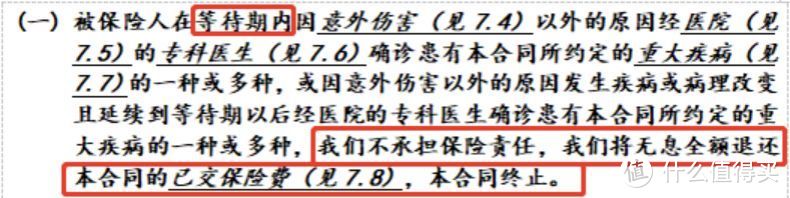 (一) 被保险人在等待期内因意外伤害（见 7.4）以外的原因经医院（见 7.5）的专科医生（见 7.6）确诊患有本合同所约定的重大疾病（见 7.7）的一种或多种，或因意外伤害以外的原因发生疾病或病理改变且延续到等待期以后经医院的专科医生确诊患有本合同所约定的重大疾病的一种或多种，我们不承担保险责任，我们将无息全额退还本合同的已交保险费（见 7.8），本合同终止。

值 什么值得买